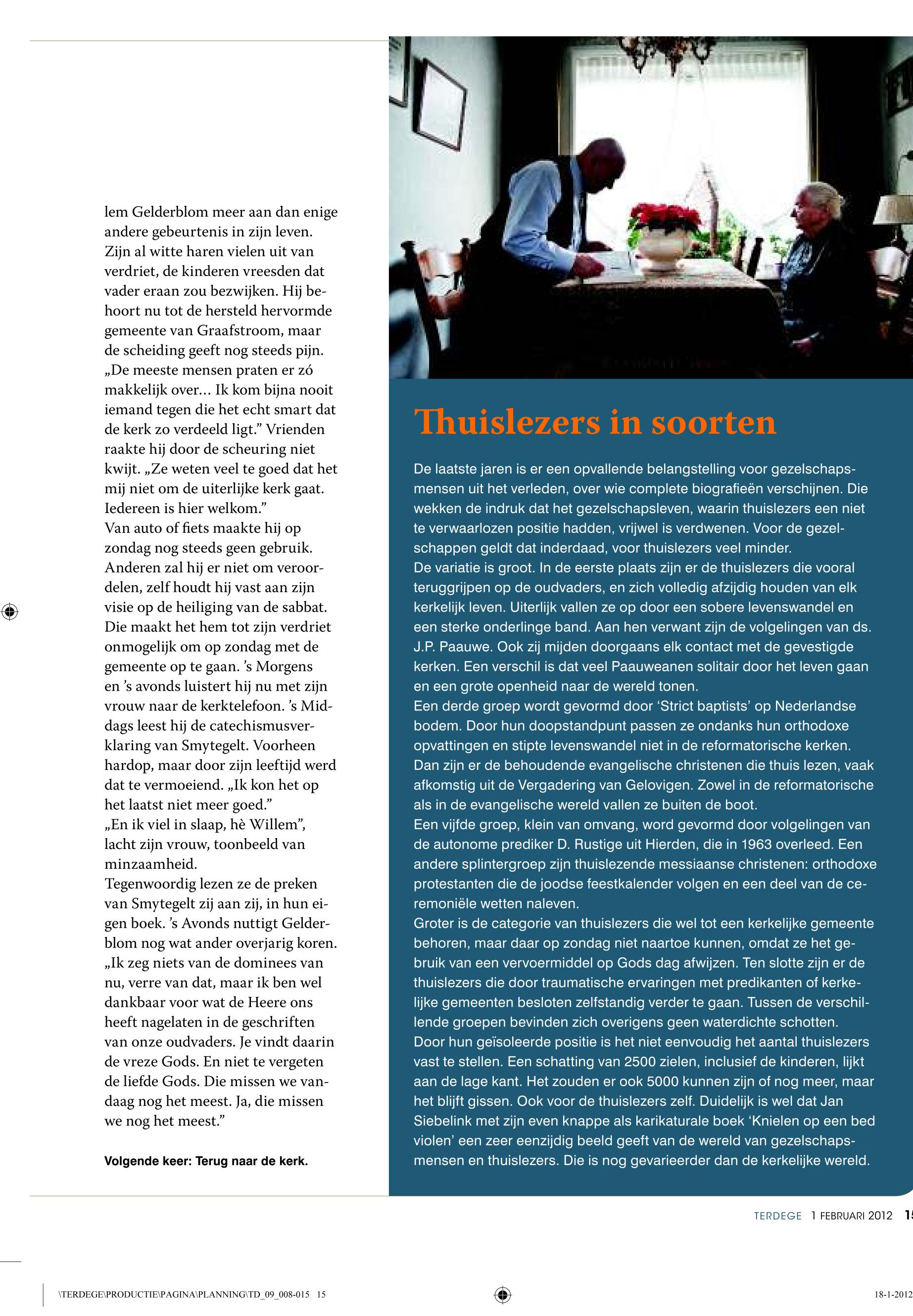 lem Gelderblom meer aan dan enige andere gebeurtenis in zijn leven. Zijn al witte haren vielen uit van verdriet, de kinderen vreesden dat vader eraan zou bezwijken. Hij behoort nu tot de hersteld hervormde gemeente van Graafstroom, maar de scheiding geeft nog steeds pijn. „De meeste mensen praten er zó makkelijk over… Ik kom bijna nooit iemand tegen die het echt smart dat de kerk zo verdeeld ligt.” Vrienden raakte hij door de scheuring niet kwijt. „Ze weten veel te goed dat het mij niet om de uiterlijke kerk gaat. Iedereen is hier welkom.”
Van auto of fiets maakte hij op zondag nog steeds geen gebruik. Anderen zal hij er niet om veroordelen, zelf houdt hij vast aan zijn visie op de heiliging van de sabbat. Die maakt het hem tot zijn verdriet onmogelijk om op zondag met de gemeente op te gaan. ’s Morgens en ’s avonds luistert hij nu met zijn vrouw naar de kerktelefoon. ’s Middags leest hij de catechismusverklaring van Smytegelt. Voorheen hardop, maar door zijn leeftijd werd dat te vermoeiend. „Ik kon het op het laatst niet meer goed.”
„En ik viel in slaap, hè Willem”, lacht zijn vrouw, toonbeeld van minzaamheid.
Tegenwoordig lezen ze de preken van Smytegelt zij aan zij, in hun eigen boek. ’s Avonds nuttigt Gelderblom nog wat ander overjarig koren. „Ik zeg niets van de dominees van nu, verre van dat, maar ik ben wel dankbaar voor wat de Heere ons heeft nagelaten in de geschriften van onze oudvaders. Je vindt daarin de vreze Gods. En niet te vergeten de liefde Gods. Die missen we vandaag nog het meest. Ja, die missen we nog het meest.”

Volgende keer: Terug naar de kerk.

Thuislezers in soorten

De laatste jaren is er een opvallende belangstelling voor gezelschapsmensen uit het verleden, over wie complete biografieën verschijnen. Die wekken de indruk dat het gezelschapsleven, waarin thuislezers een niet te verwaarlozen positie hadden, vrijwel is verdwenen. Voor de gezelschappen geldt dat inderdaad, voor thuislezers veel minder.
De variatie is groot. In de eerste plaats zijn er de thuislezers die vooral teruggrijpen op de oudvaders, en zich volledig afzijdig houden van elk kerkelijk leven. Uiterlijk vallen ze op door een sobere levenswandel en een sterke onderlinge band. Aan hen verwant zijn de volgelingen van ds. J.P. Paauwe. Ook zij mijden doorgaans elk contact met de gevestigde kerken. Een verschil is dat veel Paauweanen solitair door het leven gaan en een grote openheid naar de wereld tonen.
Een derde groep wordt gevormd door ‘Strict baptists’ op Nederlandse bodem. Door hun doopstandpunt passen ze ondanks hun orthodoxe opvattingen en stipte levenswandel niet in de reformatorische kerken.
Dan zijn er de behoudende evangelische christenen die thuis lezen, vaak afkomstig uit de Vergadering van Gelovigen. Zowel in de reformatorische als in de evangelische wereld vallen ze buiten de boot.
Een vijfde groep, klein van omvang, word gevormd door volgelingen van de autonome prediker D. Rustige uit Hierden, die in 1963 overleed. Een andere splintergroep zijn thuislezende messiaanse christenen: orthodoxe protestanten die de joodse feestkalender volgen en een deel van de ceremoniële wetten naleven.
Groter is de categorie van thuislezers die wel tot een kerkelijke gemeente behoren, maar daar op zondag niet naartoe kunnen, omdat ze het gebruik van een vervoermiddel op Gods dag afwijzen. Ten slotte zijn er de thuislezers die door traumatische ervaringen met predikanten of kerkelijke gemeenten besloten zelfstandig verder te gaan. Tussen de verschillende groepen bevinden zich overigens geen waterdichte schotten.
Door hun geïsoleerde positie is het niet eenvoudig het aantal thuislezers vast te stellen. Een schatting van 2500 zielen, inclusief de kinderen, lijkt aan de lage kant. Het zouden er ook 5000 kunnen zijn of nog meer, maar het blijft gissen. Ook voor de thuislezers zelf. Duidelijk is wel dat Jan Siebelink met zijn even knappe als karikaturale boek ‘Knielen op een bed violen’ een zeer eenzijdig beeld geeft van de wereld van gezelschapsmensen en thuislezers. Die is nog gevarieerder dan de kerkelijke wereld.

TERDEGE 1 FEBRUARI 2012 15

\TERDEGE\PRODUCTIE\PAGINA\PLANNING\TD_09_008-015 15

18-1-2012